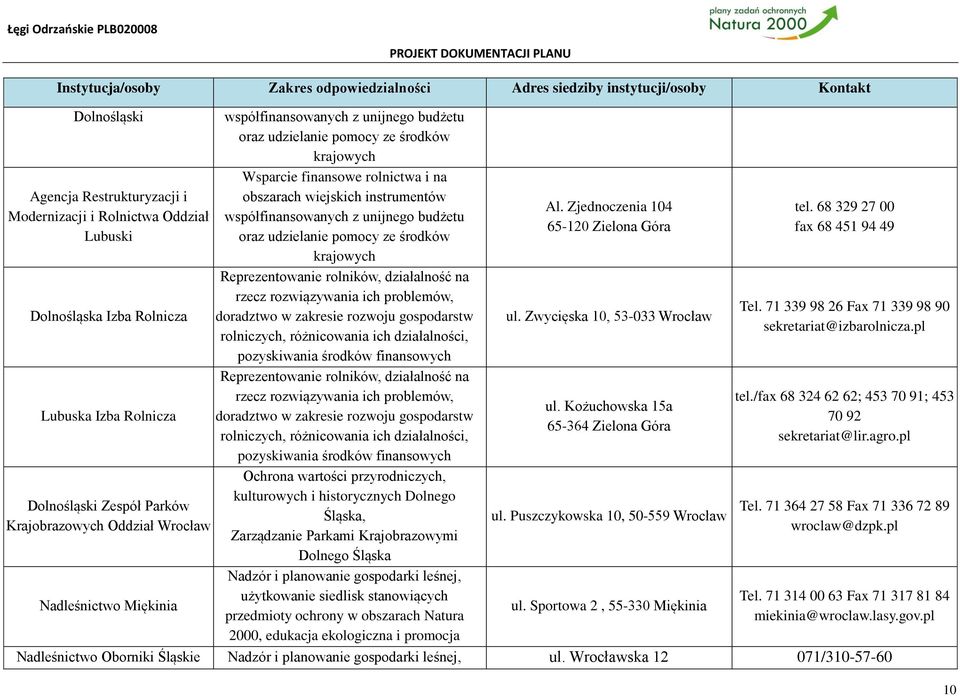 Łęgi Odrzańskie PLB020008

plany zadań ochronnych Natura 2000

PROJEKT DOKUMENTACJI PLANU

| Instytucja/osoby | Zakres odpowiedzialności | Adres siedziby instytucji/osoby | Kontakt |
|---|---|---|---|
| Dolnośląski | współfinansowanych z unijnego budżetu oraz udzielanie pomocy ze środków krajowych | | |
| Agencja Restrukturyzacji i Modernizacji i Rolnictwa Oddział Lubuski | Wsparcie finansowe rolnictwa i na obszarach wiejskich instrumentów współfinansowanych z unijnego budżetu oraz udzielanie pomocy ze środków krajowych | Al. Zjednoczenia 104 65-120 Zielona Góra | tel. 68 329 27 00 fax 68 451 94 49 |
| Dolnośląska Izba Rolnicza | Reprezentowanie rolników, działalność na rzecz rozwiązywania ich problemów, doradztwo w zakresie rozwoju gospodarstw rolniczych, różnicowania ich działalności, pozyskiwania środków finansowych | ul. Zwycięska 10, 53-033 Wrocław | Tel. 71 339 98 26 Fax 71 339 98 90 sekretariat@izbarolnicza.pl |
| Lubuska Izba Rolnicza | Reprezentowanie rolników, działalność na rzecz rozwiązywania ich problemów, doradztwo w zakresie rozwoju gospodarstw rolniczych, różnicowania ich działalności, pozyskiwania środków finansowych | ul. Kożuchowska 15a 65-364 Zielona Góra | tel./fax 68 324 62 62; 453 70 91; 453 70 92 sekretariat@lir.agro.pl |
| Dolnośląski Zespół Parków Krajobrazowych Oddział Wrocław | Ochrona wartości przyrodniczych, kulturowych i historycznych Dolnego Śląska, Zarządzanie Parkami Krajobrazowymi Dolnego Śląska | ul. Puszczykowska 10, 50-559 Wrocław | Tel. 71 364 27 58 Fax 71 336 72 89 wroclaw@dzpk.pl |
| Nadleśnictwo Miękinia | Nadzór i planowanie gospodarki leśnej, użytkowanie siedlisk stanowiących przedmioty ochrony w obszarach Natura 2000, edukacja ekologiczna i promocja | ul. Sportowa 2 , 55-330 Miękinia | Tel. 71 314 00 63 Fax 71 317 81 84 miekinia@wroclaw.lasy.gov.pl |
| Nadleśnictwo Oborniki Śląskie | Nadzór i planowanie gospodarki leśnej, | ul. Wrocławska 12 | 071/310-57-60 |

10